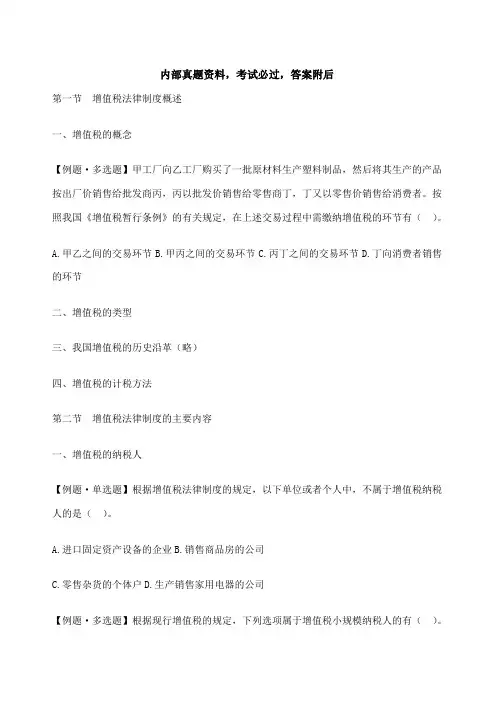 内部真题资料，考试必过，答案附后

第一节　增值税法律制度概述

一、增值税的概念

【例题·多选题】甲工厂向乙工厂购买了一批原材料生产塑料制品，然后将其生产的产品按出厂价销售给批发商丙，丙以批发价销售给零售商丁，丁又以零售价销售给消费者。按照我国《增值税暂行条例》的有关规定，在上述交易过程中需缴纳增值税的环节有（　）。

A.甲乙之间的交易环节 B.甲丙之间的交易环节 C.丙丁之间的交易环节 D.丁向消费者销售的环节

二、增值税的类型

三、我国增值税的历史沿革（略）

四、增值税的计税方法

第二节　增值税法律制度的主要内容

一、增值税的纳税人

【例题·单选题】根据增值税法律制度的规定，以下单位或者个人中，不属于增值税纳税人的是（　）。

A.进口固定资产设备的企业 B.销售商品房的公司

C.零售杂货的个体户 D.生产销售家用电器的公司

【例题·多选题】根据现行增值税的规定，下列选项属于增值税小规模纳税人的有（　）。